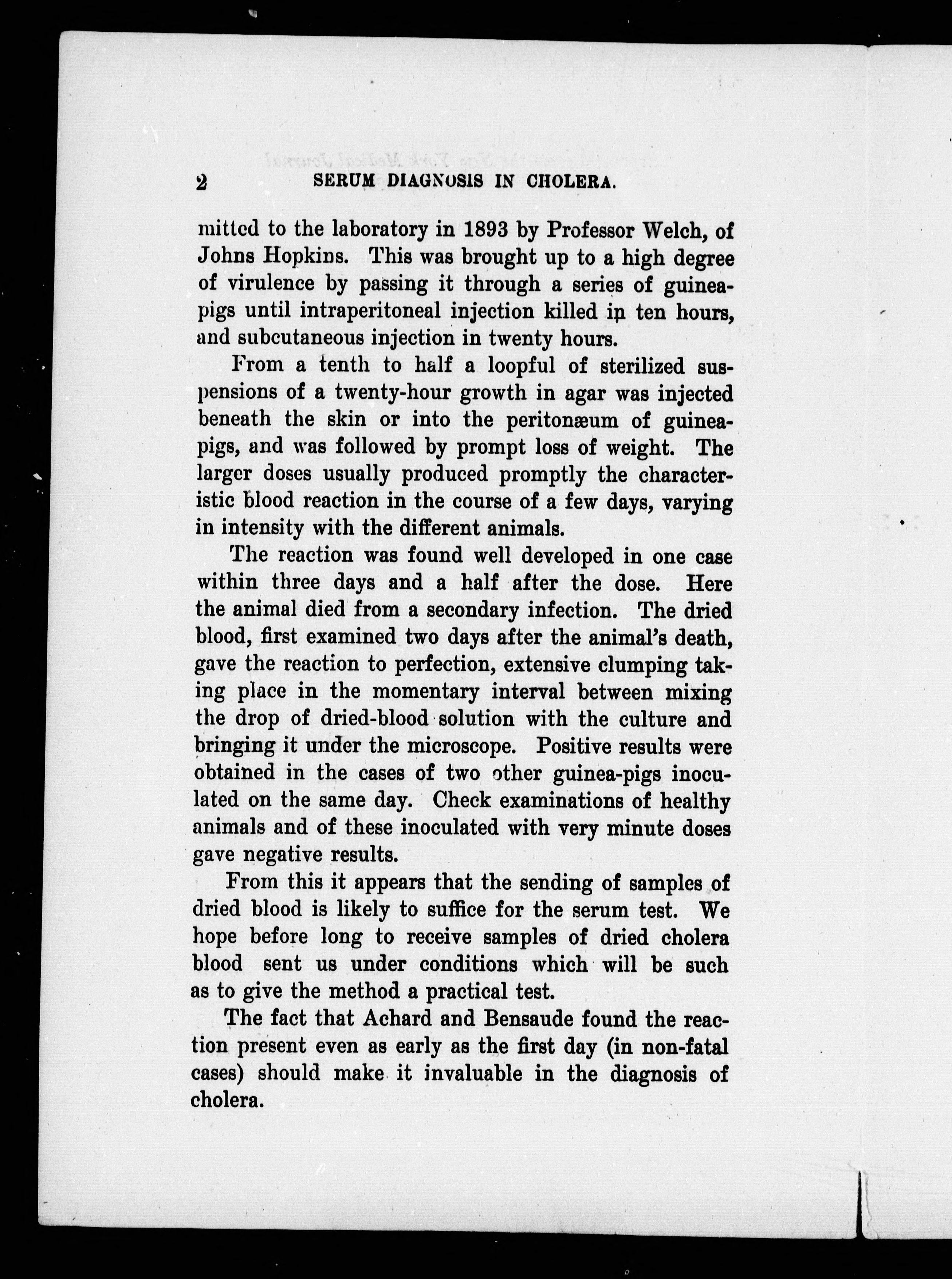 2 SERUM DIAGNOSIS IN CHOLERA.

mitted to the laboratory in 1893 by Professor Welch, of Johns Hopkins. This was brought up to a high degree of virulence by passing it through a series of guinea-pigs until intraperitoneal injection killed in ten hours, and subcutaneous injection in twenty hours.

From a tenth to half a loopful of sterilized suspensions of a twenty-hour growth in agar was injected beneath the skin or into the peritonæum of guinea-pigs, and was followed by prompt loss of weight. The larger doses usually produced promptly the characteristic blood reaction in the course of a few days, varying in intensity with the different animals.

The reaction was found well developed in one case within three days and a half after the dose. Here the animal died from a secondary infection. The dried blood, first examined two days after the animal's death, gave the reaction to perfection, extensive clumping taking place in the momentary interval between mixing the drop of dried-blood solution with the culture and bringing it under the microscope. Positive results were obtained in the cases of two other guinea-pigs inoculated on the same day. Check examinations of healthy animals and of these inoculated with very minute doses gave negative results.

From this it appears that the sending of samples of dried blood is likely to suffice for the serum test. We hope before long to receive samples of dried cholera blood sent us under conditions which will be such as to give the method a practical test.

The fact that Achard and Bensaude found the reaction present even as early as the first day (in non-fatal cases) should make it invaluable in the diagnosis of cholera.